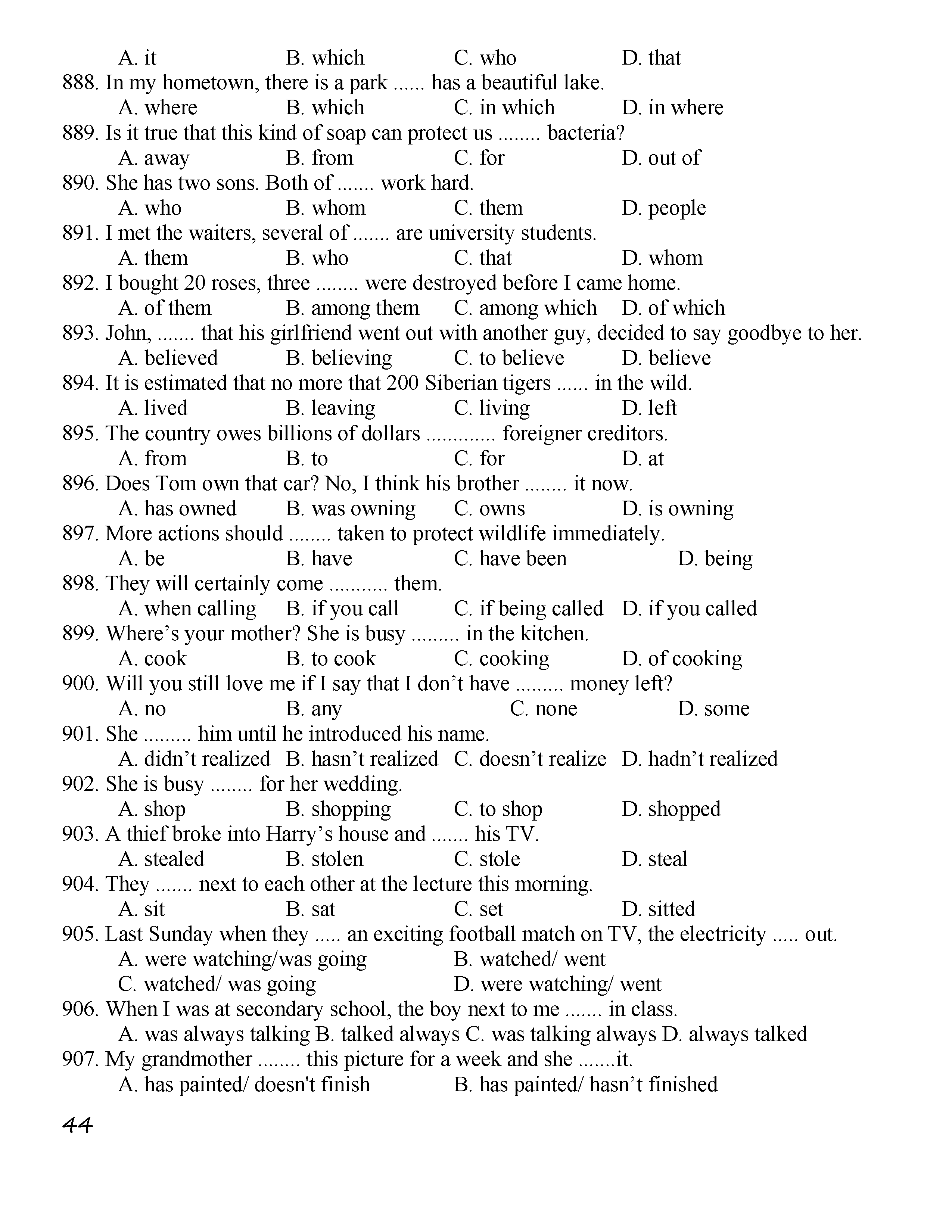 A. it B. which C. who D. that
888. In my hometown, there is a park ...... has a beautiful lake.
A. where B. which C. in which D. in where
889. Is it true that this kind of soap can protect us ........ bacteria?
A. away B. from C. for D. out of
890. She has two sons. Both of ....... work hard.
A. who B. whom C. them D. people
891. I met the waiters, several of ....... are university students.
A. them B. who C. that D. whom
892. I bought 20 roses, three ........ were destroyed before I came home.
A. of them B. among them C. among which D. of which
893. John, ....... that his girlfriend went out with another guy, decided to say goodbye to her.
A. believed B. believing C. to believe D. believe
894. It is estimated that no more that 200 Siberian tigers ...... in the wild.
A. lived B. leaving C. living D. left
895. The country owes billions of dollars ............. foreigner creditors.
A. from B. to C. for D. at
896. Does Tom own that car? No, I think his brother ........ it now.
A. has owned B. was owning C. owns D. is owning
897. More actions should ........ taken to protect wildlife immediately.
A. be B. have C. have been D. being
898. They will certainly come ........... them.
A. when calling B. if you call C. if being called D. if you called
899. Where’s your mother? She is busy ......... in the kitchen.
A. cook B. to cook C. cooking D. of cooking
900. Will you still love me if I say that I don’t have ......... money left?
A. no B. any C. none D. some
901. She ......... him until he introduced his name.
A. didn’t realized B. hasn’t realized C. doesn’t realize D. hadn’t realized
902. She is busy ........ for her wedding.
A. shop B. shopping C. to shop D. shopped
903. A thief broke into Harry’s house and ....... his TV.
A. stealed B. stolen C. stole D. steal
904. They ....... next to each other at the lecture this morning.
A. sit B. sat C. set D. sitted
905. Last Sunday when they ..... an exciting football match on TV, the electricity ..... out.
A. were watching/was going B. watched/ went
C. watched/ was going D. were watching/ went
906. When I was at secondary school, the boy next to me ....... in class.
A. was always talking B. talked always C. was talking always D. always talked
907. My grandmother ........ this picture for a week and she .......it.
A. has painted/ doesn't finish B. has painted/ hasn’t finished

44